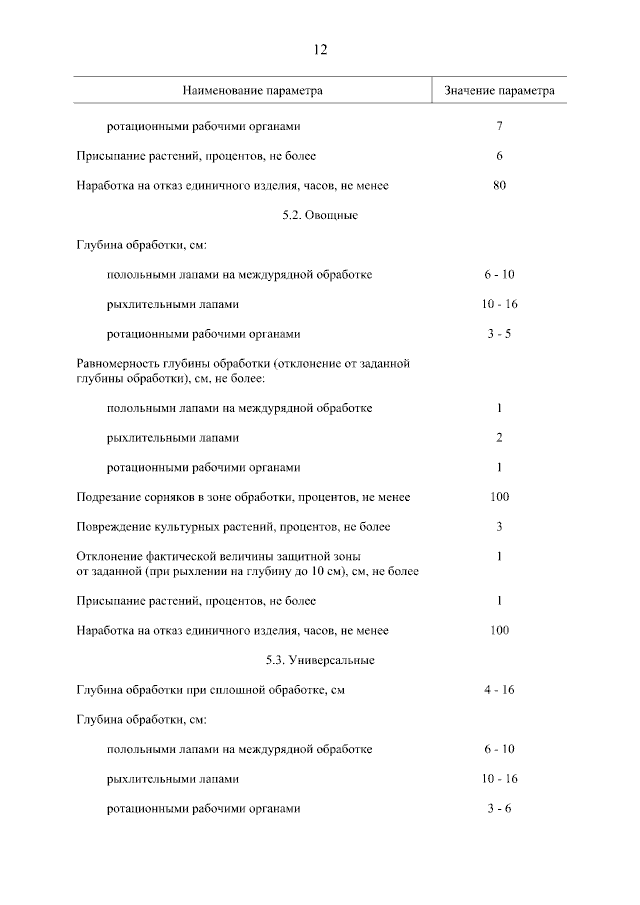 12

| Наименование параметра | Значение параметра |
|---|---|
| ротационными рабочими органами | 7 |
| Присыпание растений, процентов, не более | 6 |
| Наработка на отказ единичного изделия, часов, не менее | 80 |
| 5.2. Овощные | |
| Глубина обработки, см: | |
| полольными лапами на междурядной обработке | 6 - 10 |
| рыхлительными лапами | 10 - 16 |
| ротационными рабочими органами | 3 - 5 |
| Равномерность глубины обработки (отклонение от заданной глубины обработки), см, не более: | |
| полольными лапами на междурядной обработке | 1 |
| рыхлительными лапами | 2 |
| ротационными рабочими органами | 1 |
| Подрезание сорняков в зоне обработки, процентов, не менее | 100 |
| Повреждение культурных растений, процентов, не более | 3 |
| Отклонение фактической величины защитной зоны от заданной (при рыхлении на глубину до 10 см), см, не более | 1 |
| Присыпание растений, процентов, не более | 1 |
| Наработка на отказ единичного изделия, часов, не менее | 100 |
| 5.3. Универсальные | |
| Глубина обработки при сплошной обработке, см | 4 - 16 |
| Глубина обработки, см: | |
| полольными лапами на междурядной обработке | 6 - 10 |
| рыхлительными лапами | 10 - 16 |
| ротационными рабочими органами | 3 - 6 |